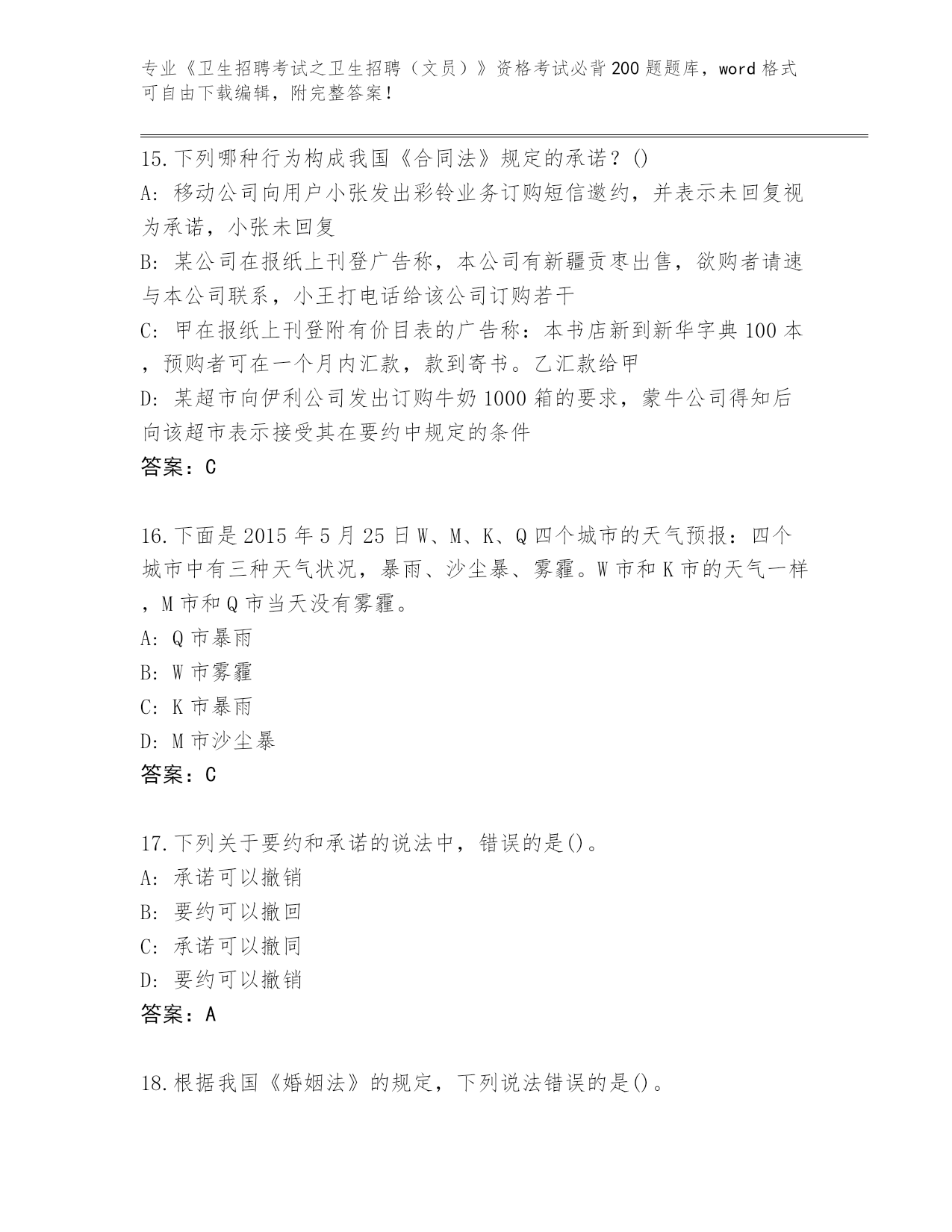 专业《卫生招聘考试之卫生招聘（文员）》资格考试必背200题题库，word格式可自由下载编辑，附完整答案！

15.下列哪种行为构成我国《合同法》规定的承诺？()
A: 移动公司向用户小张发出彩铃业务订购短信邀约，并表示未回复视为承诺，小张未回复
B: 某公司在报纸上刊登广告称，本公司有新疆贡枣出售，欲购者请速与本公司联系，小王打电话给该公司订购若干
C: 甲在报纸上刊登附有价目表的广告称：本书店新到新华字典100本，预购者可在一个月内汇款，款到寄书。乙汇款给甲
D: 某超市向伊利公司发出订购牛奶1000箱的要求，蒙牛公司得知后向该超市表示接受其在要约中规定的条件
答案：C

16.下面是2015年5月25日W、M、K、Q四个城市的天气预报：四个城市中有三种天气状况，暴雨、沙尘暴、雾霾。W市和K市的天气一样，M市和Q市当天没有雾霾。
A: Q市暴雨
B: W市雾霾
C: K市暴雨
D: M市沙尘暴
答案：C

17.下列关于要约和承诺的说法中，错误的是()。
A: 承诺可以撤销
B: 要约可以撤回
C: 承诺可以撤同
D: 要约可以撤销
答案：A

18.根据我国《婚姻法》的规定，下列说法错误的是()。